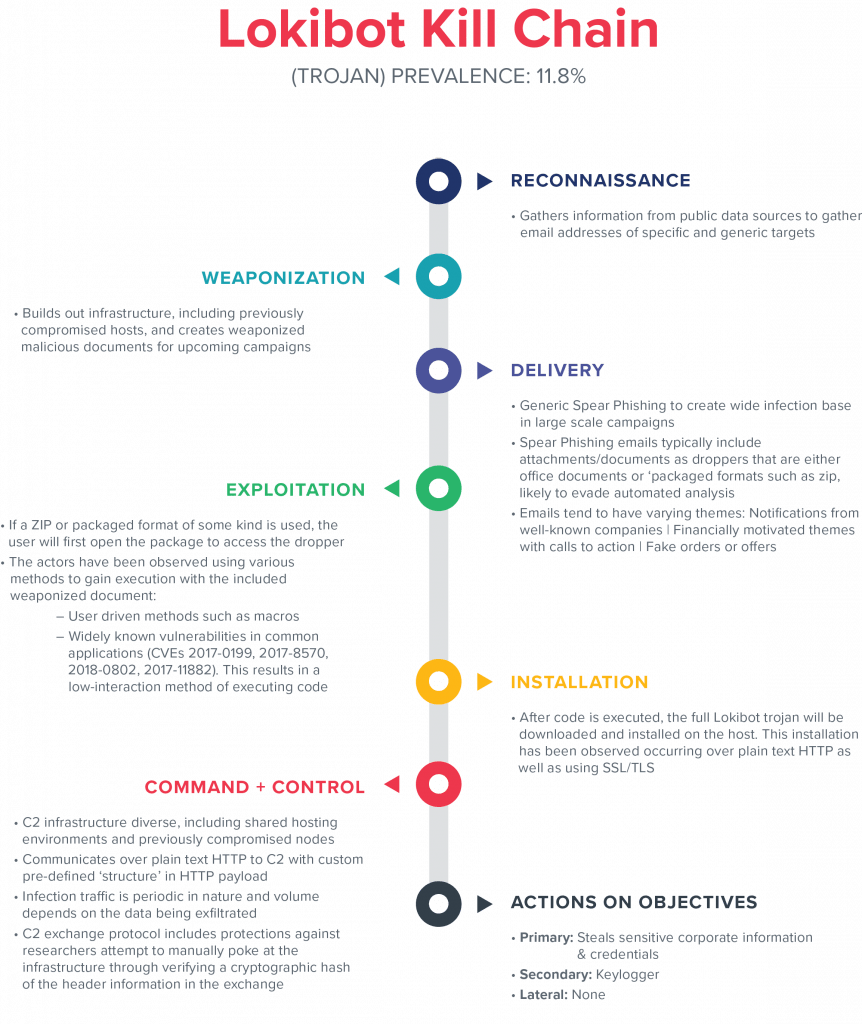 Lokibot Kill Chain

(TROJAN) PREVALENCE: 11.8%

RECONNAISSANCE

• Gathers information from public data sources to gather email addresses of specific and generic targets

WEAPONIZATION

• Builds out infrastructure, including previously compromised hosts, and creates weaponized malicious documents for upcoming campaigns

DELIVERY

• Generic Spear Phishing to create wide infection base in large scale campaigns
• Spear Phishing emails typically include attachments/documents as droppers that are either office documents or 'packaged formats such as zip, likely to evade automated analysis
• Emails tend to have varying themes: Notifications from well-known companies | Financially motivated themes with calls to action | Fake orders or offers

EXPLOITATION

• If a ZIP or packaged format of some kind is used, the user will first open the package to access the dropper
• The actors have been observed using various methods to gain execution with the included weaponized document:
– User driven methods such as macros
– Widely known vulnerabilities in common applications (CVEs 2017-0199, 2017-8570, 2018-0802, 2017-11882). This results in a low-interaction method of executing code

INSTALLATION

• After code is executed, the full Lokibot trojan will be downloaded and installed on the host. This installation has been observed occurring over plain text HTTP as well as using SSL/TLS

COMMAND + CONTROL

• C2 infrastructure diverse, including shared hosting environments and previously compromised nodes
• Communicates over plain text HTTP to C2 with custom pre-defined 'structure' in HTTP payload
• Infection traffic is periodic in nature and volume depends on the data being exfiltrated
• C2 exchange protocol includes protections against researchers attempt to manually poke at the infrastructure through verifying a cryptographic hash of the header information in the exchange

ACTIONS ON OBJECTIVES

• Primary: Steals sensitive corporate information & credentials
• Secondary: Keylogger
• Lateral: None